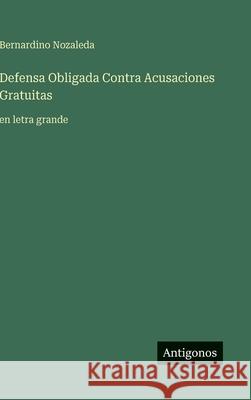 Bernardino Nozaleda

Defensa Obligada Contra Acusaciones Gratuitas

en letra grande

Antigonos

Kraina Książek